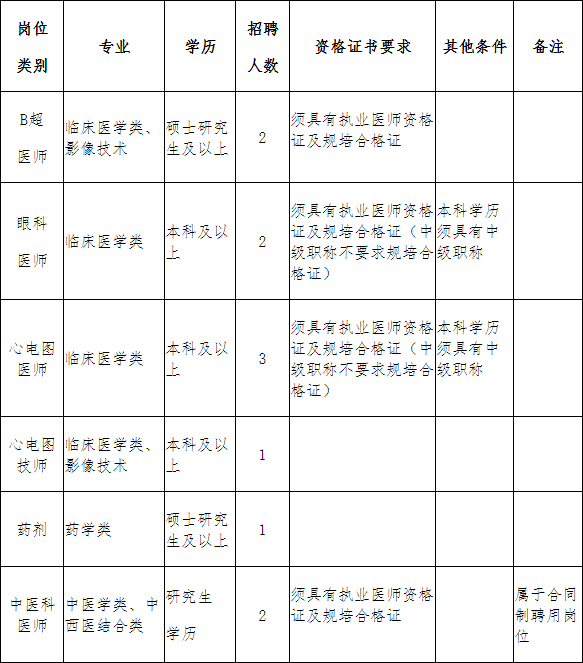 | 岗位类别 | 专业 | 学历 | 招聘人数 | 资格证书要求 | 其他条件 | 备注 |
|---|---|---|---|---|---|---|
| B超医师 | 临床医学类、影像技术 | 硕士研究生及以上 | 2 | 须具有执业医师资格证及规培合格证 | | |
| 眼科医师 | 临床医学类 | 本科及以上 | 2 | 须具有执业医师资格证及规培合格证（中级职称不要求规培合格证） | 本科学历须具有中级职称 | |
| 心电图医师 | 临床医学类 | 本科及以上 | 3 | 须具有执业医师资格证及规培合格证（中级职称不要求规培合格证） | 本科学历须具有中级职称 | |
| 心电图技师 | 临床医学类、影像技术 | 本科及以上 | 1 | | | |
| 药剂 | 药学类 | 硕士研究生及以上 | 1 | | | |
| 中医科医师 | 中医学类、中西医结合类 | 研究生学历 | 2 | 须具有执业医师资格证及规培合格证 | | 属于合同制聘用岗位 |